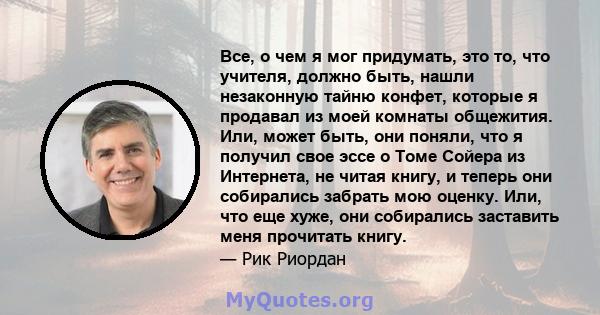 Все, о чем я мог придумать, это то, что учителя, должно быть, нашли незаконную тайню конфет, которые я продавал из моей комнаты общежития. Или, может быть, они поняли, что я получил свое эссе о Томе Сойера из Интернета, не читая книгу, и теперь они собирались забрать мою оценку. Или, что еще хуже, они собирались заставить меня прочитать книгу.

— Рик Риордан

MyQuotes.org